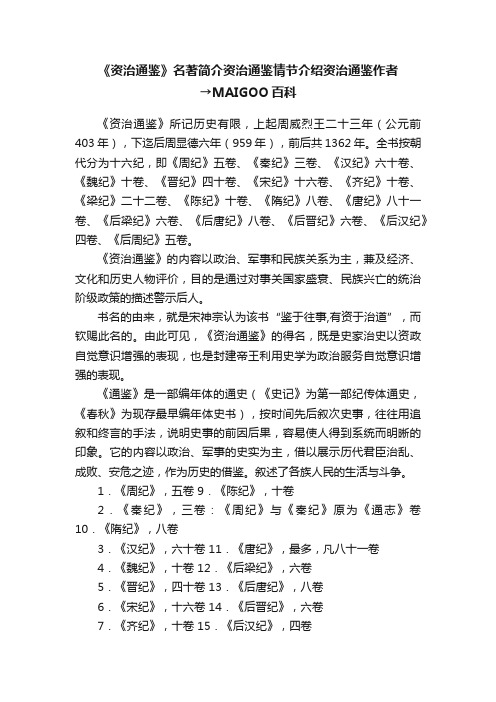 《资治通鉴》名著简介资治通鉴情节介绍资治通鉴作者→MAIGOO百科

《资治通鉴》所记历史有限，上起周威烈王二十三年（公元前403年），下迄后周显德六年（959年），前后共1362年。全书按朝代分为十六纪，即《周纪》五卷、《秦纪》三卷、《汉纪》六十卷、《魏纪》十卷、《晋纪》四十卷、《宋纪》十六卷、《齐纪》十卷、《梁纪》二十二卷、《陈纪》十卷、《隋纪》八卷、《唐纪》八十一卷、《后梁纪》六卷、《后唐纪》八卷、《后晋纪》六卷、《后汉纪》四卷、《后周纪》五卷。

《资治通鉴》的内容以政治、军事和民族关系为主，兼及经济、文化和历史人物评价，目的是通过对事关国家盛衰、民族兴亡的统治阶级政策的描述警示后人。

书名的由来，就是宋神宗认为该书“鉴于往事,有资于治道”，而钦赐此名的。由此可见，《资治通鉴》的得名，既是史家治史以资政自觉意识增强的表现，也是封建帝王利用史学为政治服务自觉意识增强的表现。

《通鉴》是一部编年体的通史（《史记》为第一部纪传体通史，《春秋》为现存最早编年体史书），按时间先后叙次史事，往往用追叙和终言的手法，说明史事的前因后果，容易使人得到系统而明晰的印象。它的内容以政治、军事的史实为主，借以展示历代君臣治乱、成败、安危之迹，作为历史的借鉴。叙述了各族人民的生活与斗争。

1．《周纪》，五卷 9．《陈纪》，十卷

2．《秦纪》，三卷：《周纪》与《秦纪》原为《通志》卷 10．《隋纪》，八卷

3．《汉纪》，六十卷 11．《唐纪》，最多，凡八十一卷

4．《魏纪》，十卷 12．《后梁纪》，六卷

5．《晋纪》，四十卷 13．《后唐纪》，八卷

6．《宋纪》，十六卷 14．《后晋纪》，六卷

7．《齐纪》，十卷 15．《后汉纪》，四卷